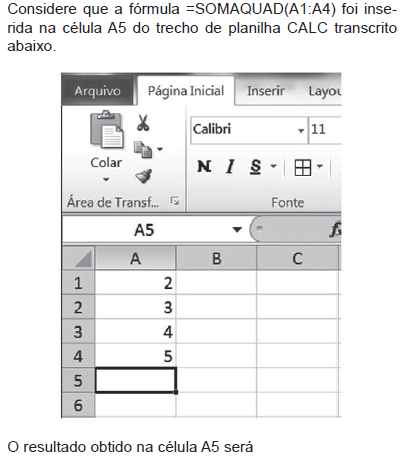 Considere que a fórmula =SOMAQUAD(A1:A4) foi inserida na célula A5 do trecho de planilha CALC transcrito abaixo.

Arquivo Página Inicial Inserir Layou

Colar

Calibri 11

N I S

Área de Transf... Fonte

A5

| | A | B | C |
|---|---|---|---|
| 1 | 2 | | |
| 2 | 3 | | |
| 3 | 4 | | |
| 4 | 5 | | |
| 5 | | | |
| 6 | | | |

O resultado obtido na célula A5 será